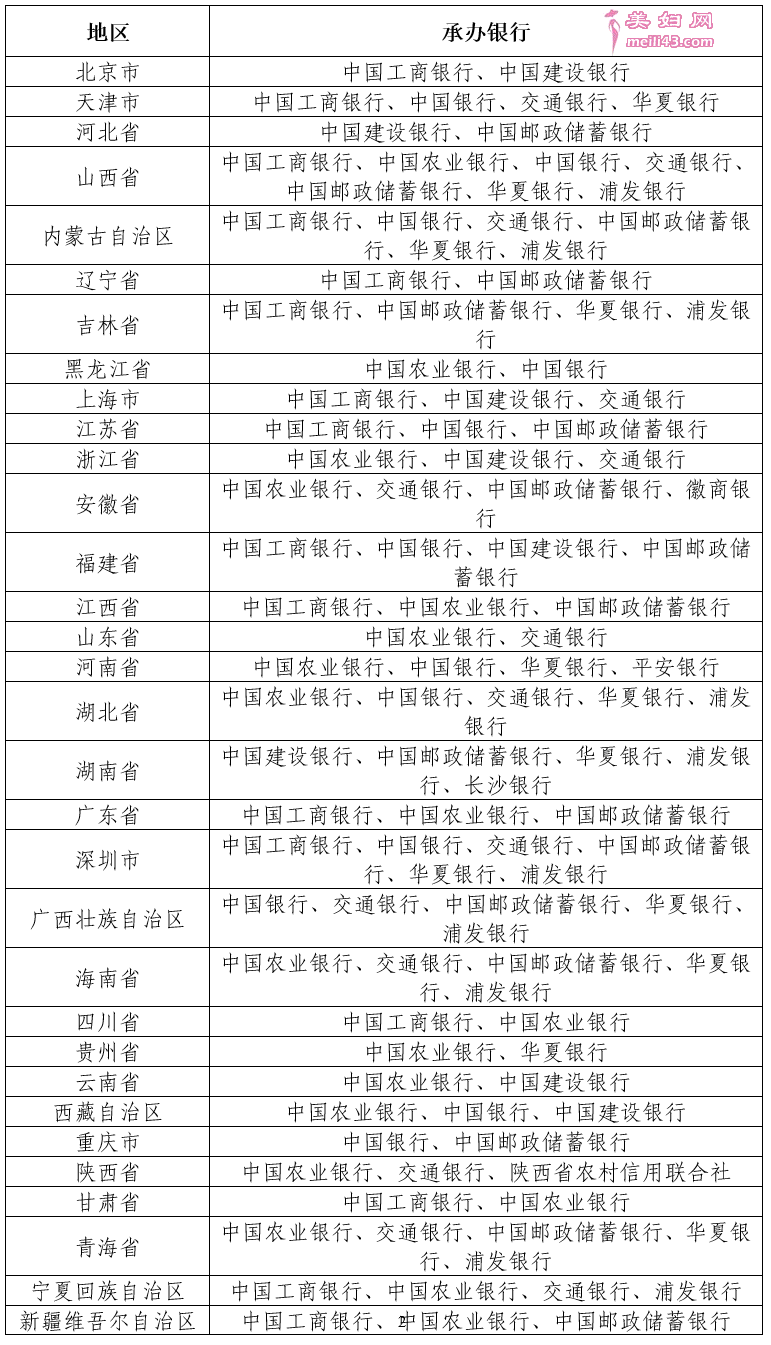 美妇网
meili43.com

| 地区 | 承办银行 |
|---|---|
| 北京市 | 中国工商银行、中国建设银行 |
| 天津市 | 中国工商银行、中国银行、交通银行、华夏银行 |
| 河北省 | 中国建设银行、中国邮政储蓄银行 |
| 山西省 | 中国工商银行、中国农业银行、中国银行、交通银行、中国邮政储蓄银行、华夏银行、浦发银行 |
| 内蒙古自治区 | 中国工商银行、中国银行、交通银行、中国邮政储蓄银行、华夏银行、浦发银行 |
| 辽宁省 | 中国工商银行、中国邮政储蓄银行 |
| 吉林省 | 中国工商银行、中国邮政储蓄银行、华夏银行、浦发银行 |
| 黑龙江省 | 中国农业银行、中国银行 |
| 上海市 | 中国工商银行、中国建设银行、交通银行 |
| 江苏省 | 中国工商银行、中国银行、中国邮政储蓄银行 |
| 浙江省 | 中国农业银行、中国建设银行、交通银行 |
| 安徽省 | 中国农业银行、交通银行、中国邮政储蓄银行、徽商银行 |
| 福建省 | 中国工商银行、中国银行、中国建设银行、中国邮政储蓄银行 |
| 江西省 | 中国工商银行、中国农业银行、中国邮政储蓄银行 |
| 山东省 | 中国农业银行、交通银行 |
| 河南省 | 中国农业银行、中国银行、华夏银行、平安银行 |
| 湖北省 | 中国农业银行、中国银行、交通银行、华夏银行、浦发银行 |
| 湖南省 | 中国建设银行、中国邮政储蓄银行、华夏银行、浦发银行、长沙银行 |
| 广东省 | 中国工商银行、中国农业银行、中国邮政储蓄银行 |
| 深圳市 | 中国工商银行、中国银行、交通银行、中国邮政储蓄银行、华夏银行、浦发银行 |
| 广西壮族自治区 | 中国银行、交通银行、中国邮政储蓄银行、华夏银行、浦发银行 |
| 海南省 | 中国农业银行、交通银行、中国邮政储蓄银行、华夏银行、浦发银行 |
| 四川省 | 中国工商银行、中国农业银行 |
| 贵州省 | 中国农业银行、华夏银行 |
| 云南省 | 中国农业银行、中国建设银行 |
| 西藏自治区 | 中国农业银行、中国银行、中国建设银行 |
| 重庆市 | 中国银行、中国邮政储蓄银行 |
| 陕西省 | 中国农业银行、交通银行、陕西省农村信用联合社 |
| 甘肃省 | 中国工商银行、中国农业银行 |
| 青海省 | 中国农业银行、交通银行、中国邮政储蓄银行、华夏银行、浦发银行 |
| 宁夏回族自治区 | 中国工商银行、中国农业银行、交通银行、浦发银行 |
| 新疆维吾尔自治区 | 中国工商银行、中国农业银行、中国邮政储蓄银行 |

2